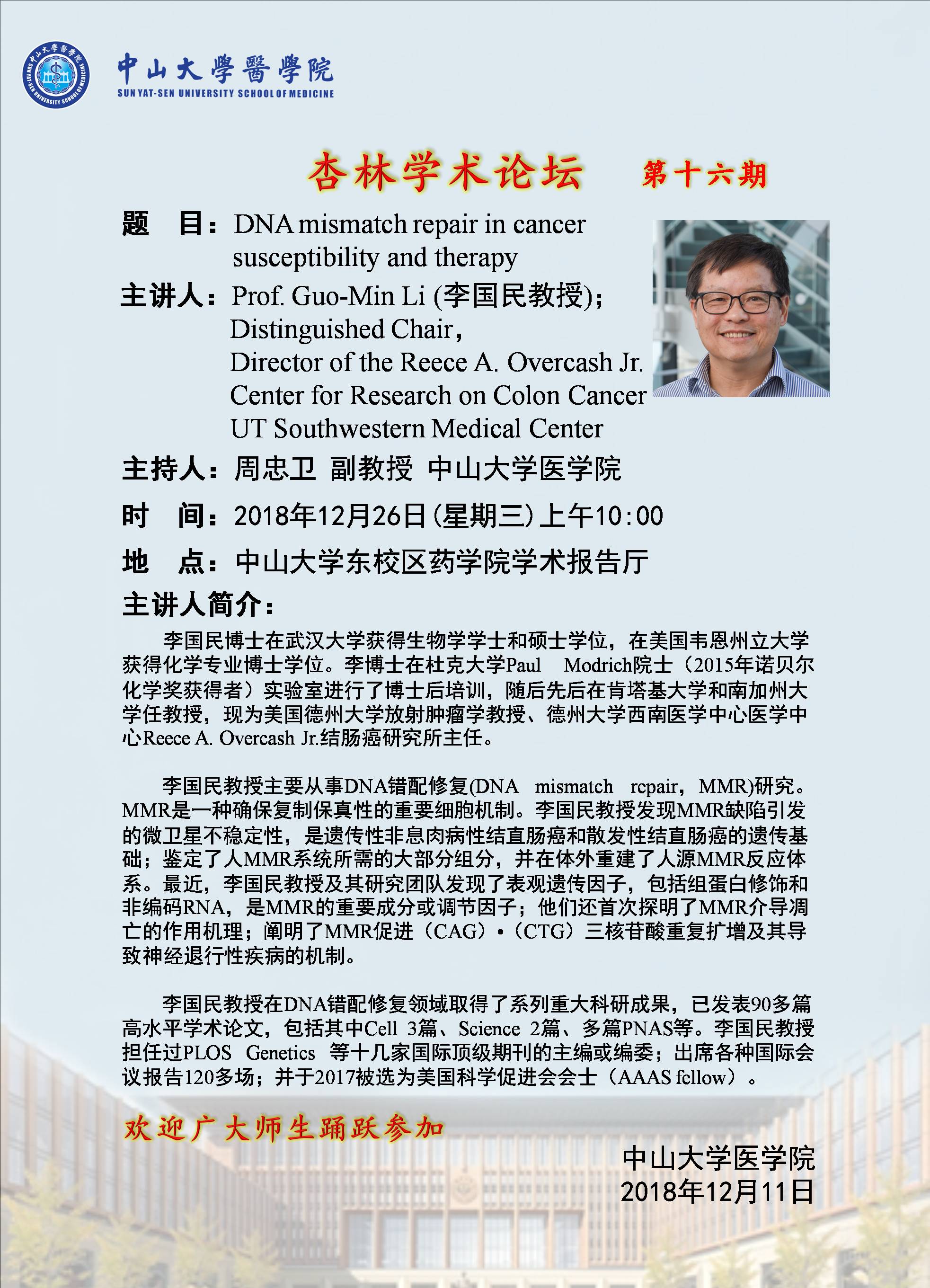 中山大學醫學院
SUN YAT-SEN UNIVERSITY SCHOOL OF MEDICINE

杏林学术论坛 第十六期

题 目：DNA mismatch repair in cancer susceptibility and therapy

主讲人：Prof. Guo-Min Li (李国民教授)；
Distinguished Chair，
Director of the Reece A. Overcash Jr. Center for Research on Colon Cancer
UT Southwestern Medical Center

主持人：周忠卫 副教授 中山大学医学院

时 间：2018年12月26日(星期三)上午10:00

地 点：中山大学东校区药学院学术报告厅

主讲人简介：

李国民博士在武汉大学获得生物学学士和硕士学位，在美国韦恩州立大学获得化学专业博士学位。李博士在杜克大学Paul Modrich院士（2015年诺贝尔化学奖获得者）实验室进行了博士后培训，随后先后在肯塔基大学和南加州大学任教授，现为美国德州大学放射肿瘤学教授、德州大学西南医学中心医学中心Reece A. Overcash Jr.结肠癌研究所主任。

李国民教授主要从事DNA错配修复(DNA mismatch repair，MMR)研究。MMR是一种确保复制保真性的重要细胞机制。李国民教授发现MMR缺陷引发的微卫星不稳定性，是遗传性非息肉病性结直肠癌和散发性结直肠癌的遗传基础；鉴定了人MMR系统所需的大部分组分，并在体外重建了人源MMR反应体系。最近，李国民教授及其研究团队发现了表观遗传因子，包括组蛋白修饰和非编码RNA，是MMR的重要成分或调节因子；他们还首次探明了MMR介导凋亡的作用机理；阐明了MMR促进（CAG）•（CTG）三核苷酸重复扩增及其导致神经退行性疾病的机制。

李国民教授在DNA错配修复领域取得了系列重大科研成果，已发表90多篇高水平学术论文，包括其中Cell 3篇、Science 2篇、多篇PNAS等。李国民教授担任过PLOS Genetics 等十几家国际顶级期刊的主编或编委；出席各种国际会议报告120多场；并于2017被选为美国科学促进会会士（AAAS fellow）。

欢迎广大师生踊跃参加

中山大学医学院
2018年12月11日